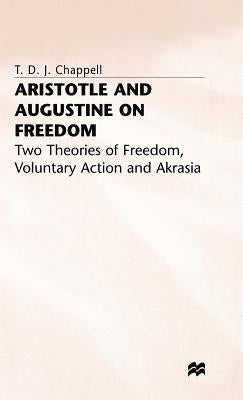 T. D. J. Chappell

ARISTOTLE AND AUGUSTINE ON FREEDOM

Two Theories of Freedom, Voluntary Action and Akrasia